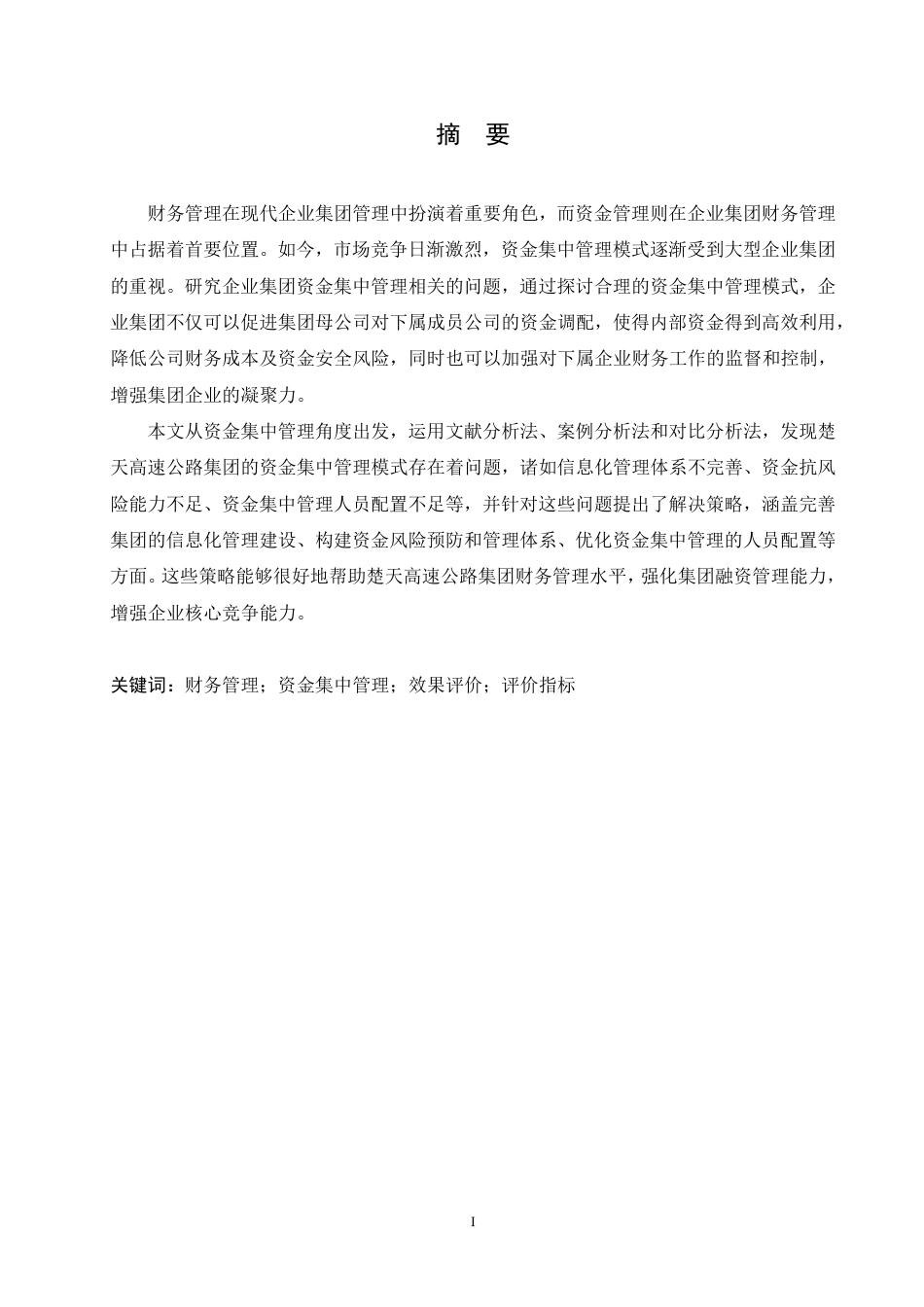 摘 要

财务管理在现代企业集团管理中扮演着重要角色，而资金管理则在企业集团财务管理中占据着首要位置。如今，市场竞争日渐激烈，资金集中管理模式逐渐受到大型企业集团的重视。研究企业集团资金集中管理相关的问题，通过探讨合理的资金集中管理模式，企业集团不仅可以促进集团母公司对下属成员公司的资金调配，使得内部资金得到高效利用，降低公司财务成本及资金安全风险，同时也可以加强对下属企业财务工作的监督和控制，增强集团企业的凝聚力。

本文从资金集中管理角度出发，运用文献分析法、案例分析法和对比分析法，发现楚天高速公路集团的资金集中管理模式存在着问题，诸如信息化管理体系不完善、资金抗风险能力不足、资金集中管理人员配置不足等，并针对这些问题提出了解决策略，涵盖完善集团的信息化管理建设、构建资金风险预防和管理体系、优化资金集中管理的人员配置等方面。这些策略能够很好地帮助楚天高速公路集团财务管理水平，强化集团融资管理能力，增强企业核心竞争能力。

关键词：财务管理；资金集中管理；效果评价；评价指标

I